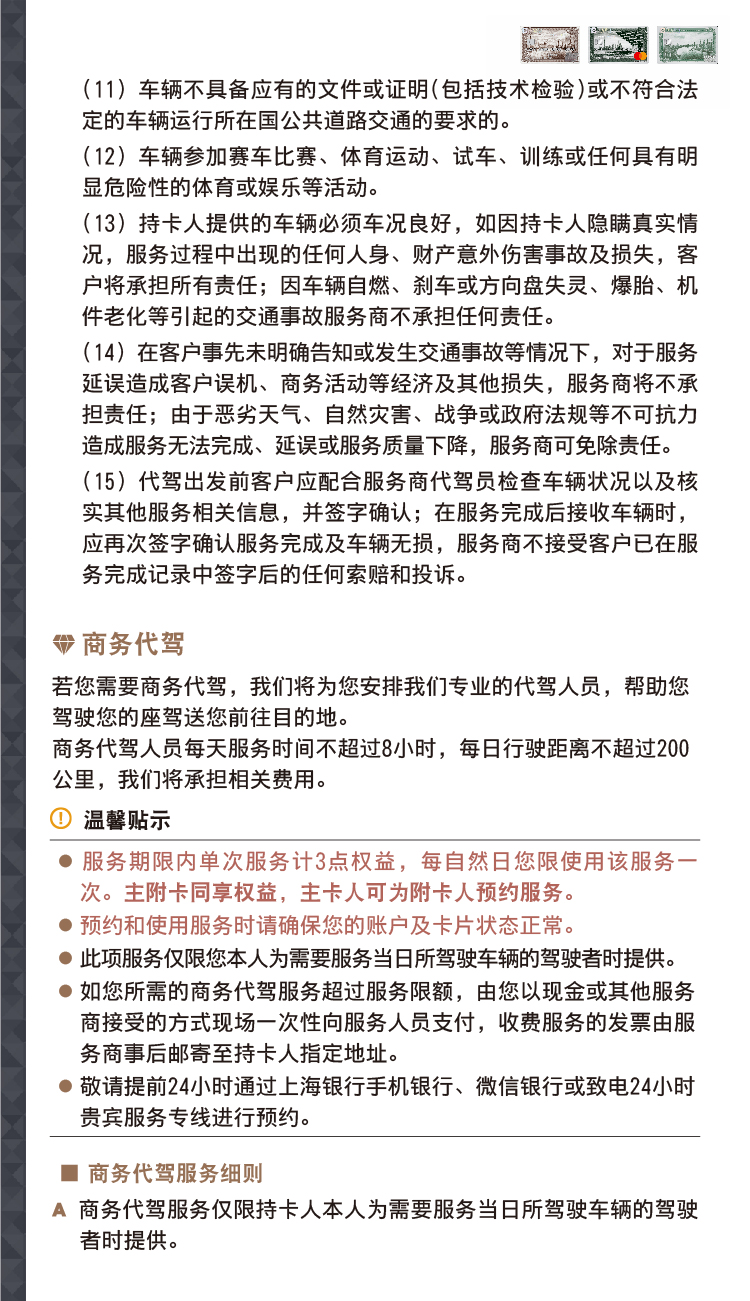 （11）车辆不具备应有的文件或证明(包括技术检验)或不符合法定的车辆运行所在国公共道路交通的要求的。

（12）车辆参加赛车比赛、体育运动、试车、训练或任何具有明显危险性的体育或娱乐等活动。

（13）持卡人提供的车辆必须车况良好，如因持卡人隐瞒真实情况，服务过程中出现的任何人身、财产意外伤害事故及损失，客户将承担所有责任；因车辆自燃、刹车或方向盘失灵、爆胎、机件老化等引起的交通事故服务商不承担任何责任。

（14）在客户事先未明确告知或发生交通事故等情况下，对于服务延误造成客户误机、商务活动等经济及其他损失，服务商将不承担责任；由于恶劣天气、自然灾害、战争或政府法规等不可抗力造成服务无法完成、延误或服务质量下降，服务商可免除责任。

（15）代驾出发前客户应配合服务商代驾员检查车辆状况以及核实其他服务相关信息，并签字确认；在服务完成后接收车辆时，应再次签字确认服务完成及车辆无损，服务商不接受客户已在服务完成记录中签字后的任何索赔和投诉。

商务代驾

若您需要商务代驾，我们将为您安排我们专业的代驾人员，帮助您驾驶您的座驾送您前往目的地。
商务代驾人员每天服务时间不超过8小时，每日行驶距离不超过200公里，我们将承担相关费用。

温馨贴示

● 服务期限内单次服务计3点权益，每自然日您限使用该服务一次。主附卡同享权益，主卡人可为附卡人预约服务。
● 预约和使用服务时请确保您的账户及卡片状态正常。
● 此项服务仅限您本人为需要服务当日所驾驶车辆的驾驶者时提供。
● 如您所需的商务代驾服务超过服务限额，由您以现金或其他服务商接受的方式现场一次性向服务人员支付，收费服务的发票由服务商事后邮寄至持卡人指定地址。
● 敬请提前24小时通过上海银行手机银行、微信银行或致电24小时贵宾服务专线进行预约。

■ 商务代驾服务细则

A 商务代驾服务仅限持卡人本人为需要服务当日所驾驶车辆的驾驶者时提供。